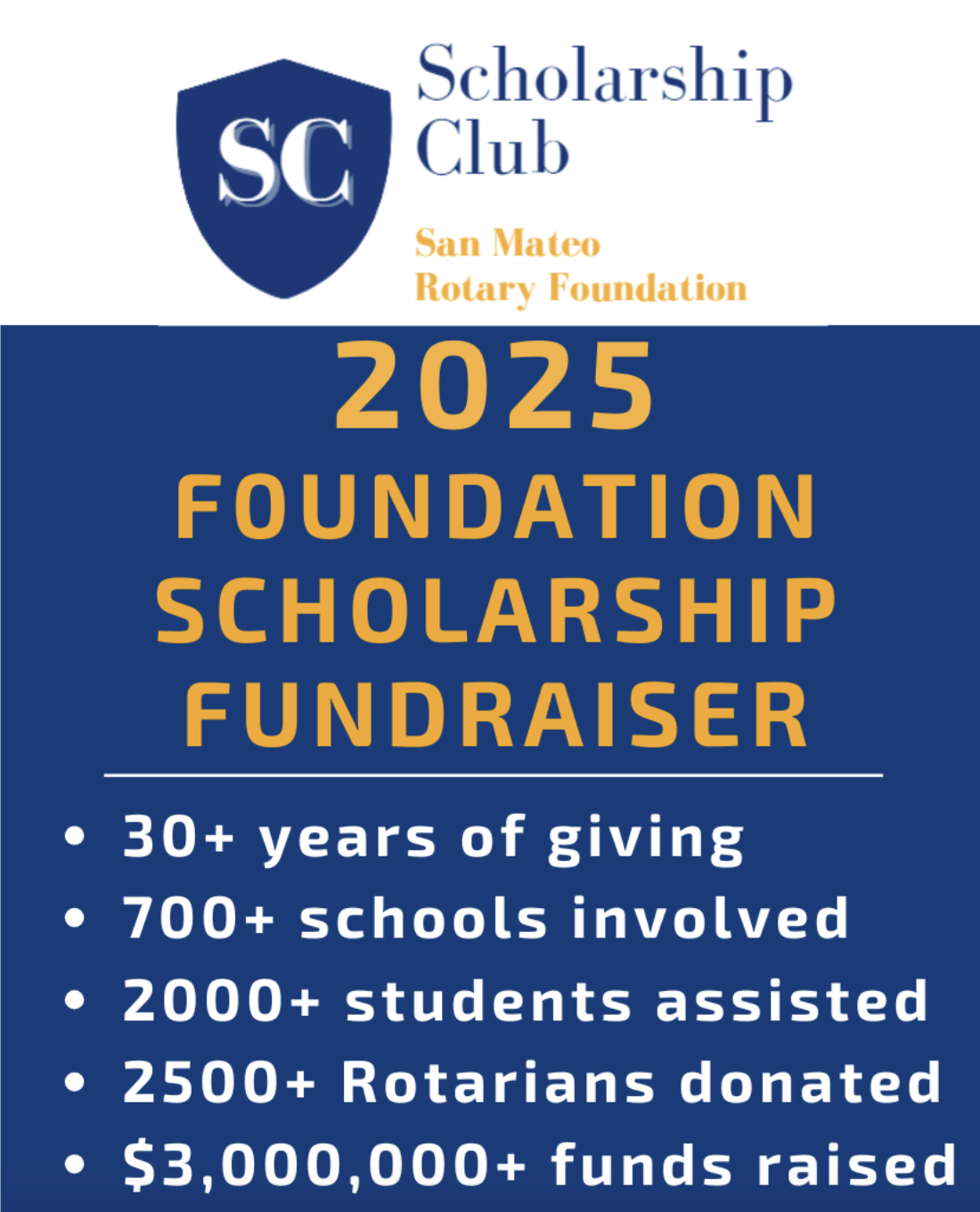 SC

Scholarship
Club

San Mateo
Rotary Foundation

2025
FOUNDATION
SCHOLARSHIP
FUNDRAISER

• 30+ years of giving
• 700+ schools involved
• 2000+ students assisted
• 2500+ Rotarians donated
• $3,000,000+ funds raised